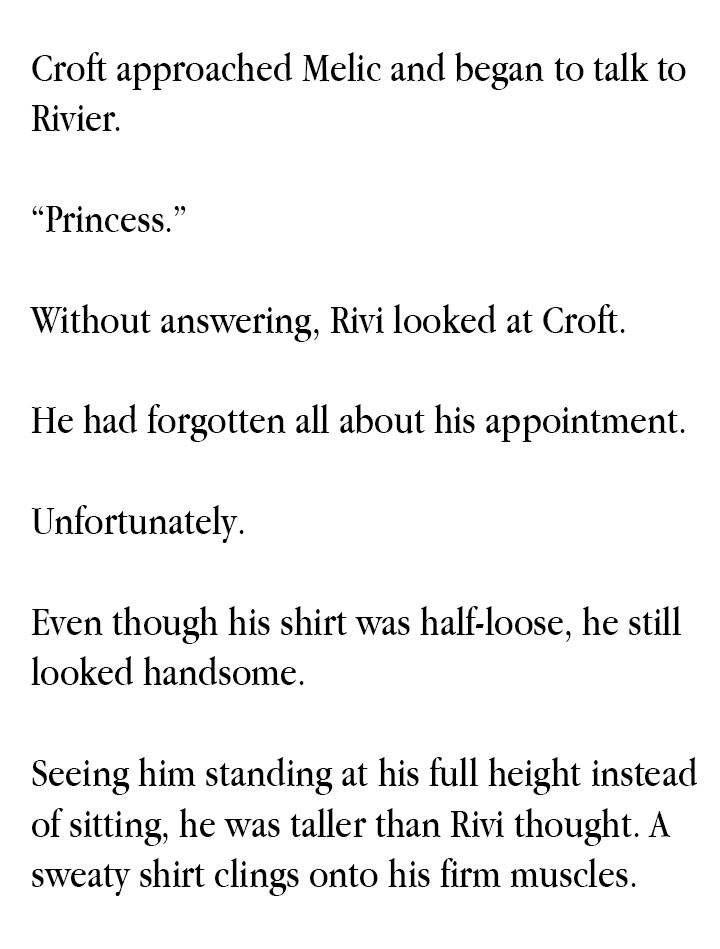 Croft approached Melic and began to talk to Rivier.

"Princess."

Without answering, Rivi looked at Croft.

He had forgotten all about his appointment.

Unfortunately.

Even though his shirt was half-loose, he still looked handsome.

Seeing him standing at his full height instead of sitting, he was taller than Rivi thought. A sweaty shirt clings onto his firm muscles.